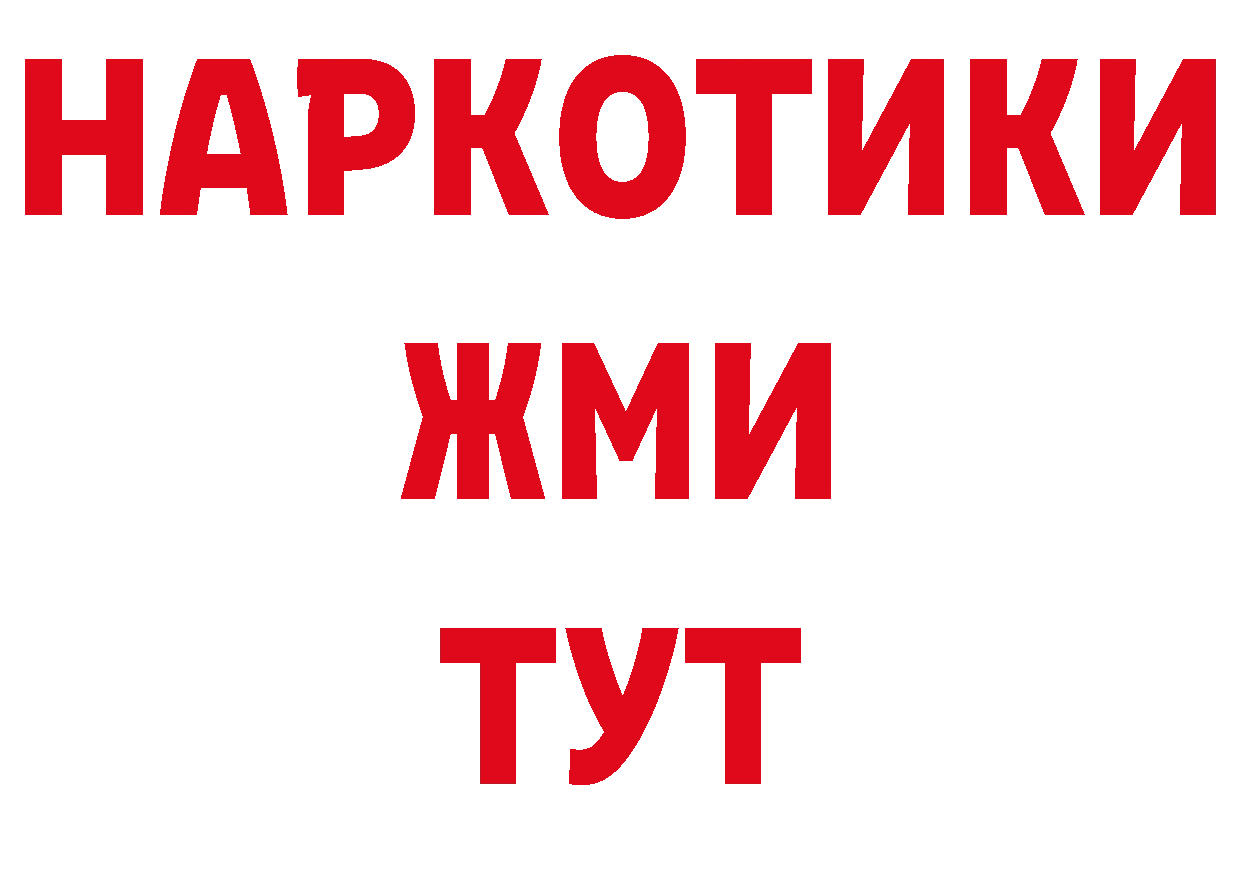 НАРКОТИКИ
ЖМИ
ТУТ